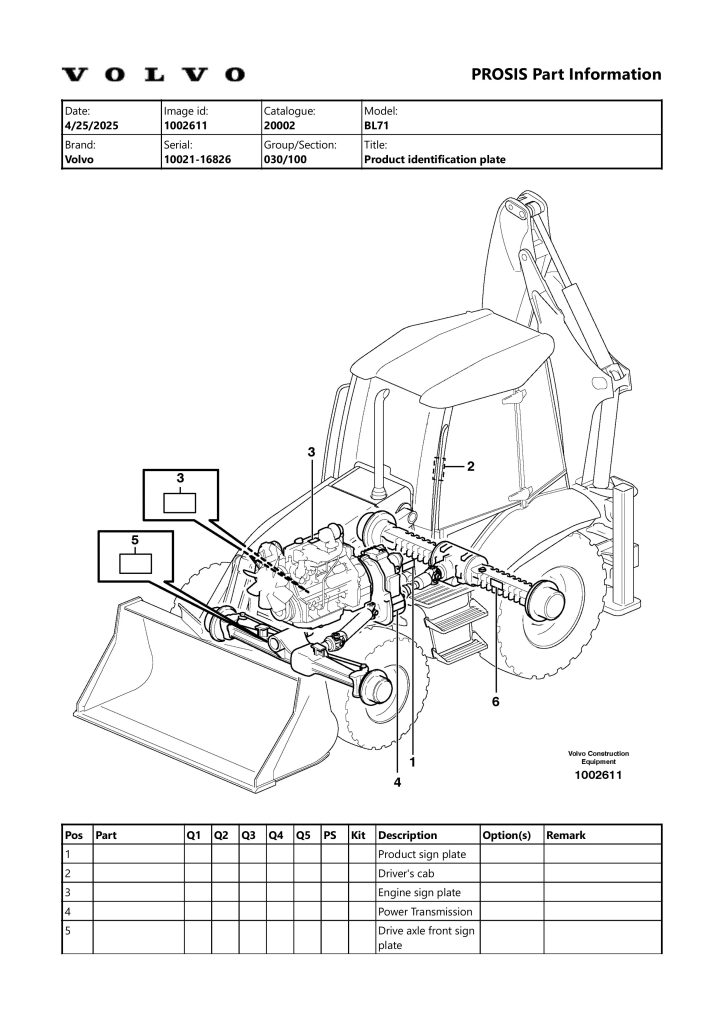 VOLVO

PROSIS Part Information

| Date: 4/25/2025 | Image id: 1002611 | Catalogue: 20002 | Model: BL71 |
|---|---|---|---|
| Brand: Volvo | Serial: 10021-16826 | Group/Section: 030/100 | Title: Product identification plate |

3
2
3
5
6
1
4

Volvo Construction Equipment
1002611

| Pos | Part | Q1 | Q2 | Q3 | Q4 | Q5 | PS | Kit | Description | Option(s) | Remark |
|---|---|---|---|---|---|---|---|---|---|---|---|
| 1 | | | | | | | | | Product sign plate | | |
| 2 | | | | | | | | | Driver's cab | | |
| 3 | | | | | | | | | Engine sign plate | | |
| 4 | | | | | | | | | Power Transmission | | |
| 5 | | | | | | | | | Drive axle front sign plate | | |